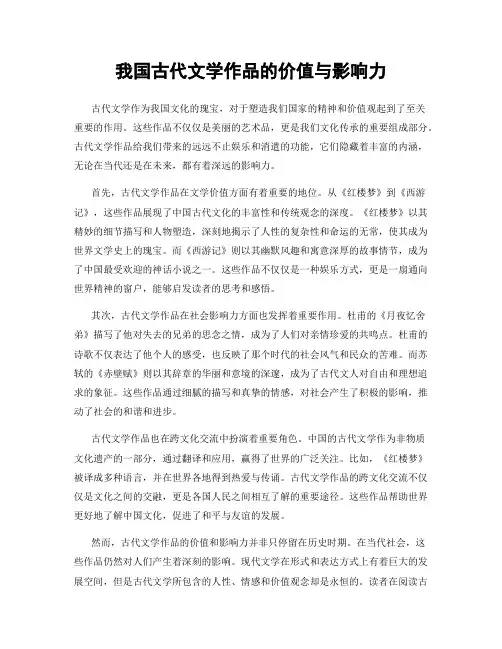 我国古代文学作品的价值与影响力

古代文学作为我国文化的瑰宝，对于塑造我们国家的精神和价值观起到了至关重要的作用。这些作品不仅仅是美丽的艺术品，更是我们文化传承的重要组成部分。古代文学作品给我们带来的远远不止娱乐和消遣的功能，它们隐藏着丰富的内涵，无论在当代还是在未来，都有着深远的影响力。

首先，古代文学作品在文学价值方面有着重要的地位。从《红楼梦》到《西游记》，这些作品展现了中国古代文化的丰富性和传统观念的深度。《红楼梦》以其精妙的细节描写和人物塑造，深刻地揭示了人性的复杂性和命运的无常，使其成为世界文学史上的瑰宝。而《西游记》则以其幽默风趣和寓意深厚的故事情节，成为了中国最受欢迎的神话小说之一。这些作品不仅仅是一种娱乐方式，更是一扇通向世界精神的窗户，能够启发读者的思考和感悟。

其次，古代文学作品在社会影响力方面也发挥着重要作用。杜甫的《月夜忆舍弟》描写了他对失去的兄弟的思念之情，成为了人们对亲情珍爱的共鸣点。杜甫的诗歌不仅表达了他个人的感受，也反映了那个时代的社会风气和民众的苦难。而苏轼的《赤壁赋》则以其辞章的华丽和意境的深邃，成为了古代文人对自由和理想追求的象征。这些作品通过细腻的描写和真挚的情感，对社会产生了积极的影响，推动了社会的和谐和进步。

古代文学作品也在跨文化交流中扮演着重要角色。中国的古代文学作为非物质文化遗产的一部分，通过翻译和应用，赢得了世界的广泛关注。比如，《红楼梦》被译成多种语言，并在世界各地得到热爱与传诵。古代文学作品的跨文化交流不仅仅是文化之间的交融，更是各国人民之间相互了解的重要途径。这些作品帮助世界更好地了解中国文化，促进了和平与友谊的发展。

然而，古代文学作品的价值和影响力并非只停留在历史时期。在当代社会，这些作品仍然对人们产生着深刻的影响。现代文学在形式和表达方式上有着巨大的发展空间，但是古代文学所包含的人性、情感和价值观念却是永恒的。读者在阅读古